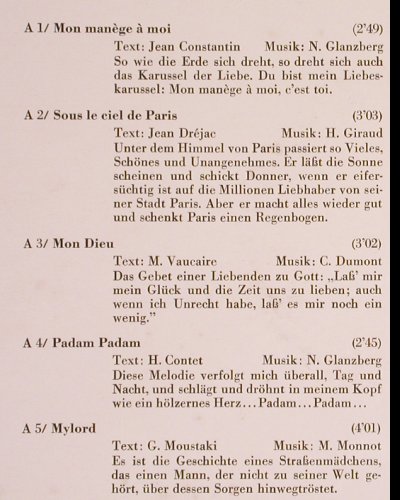 A 1/ Mon manège à moi (2'49)

Text: Jean Constantin Musik: N. Glanzberg
So wie die Erde sich dreht, so dreht sich auch das Karussel der Liebe. Du bist mein Liebeskarussel: Mon manège à moi, c'est toi.

A 2/ Sous le ciel de Paris (3'03)

Text: Jean Dréjac Musik: H. Giraud
Unter dem Himmel von Paris passiert so Vieles, Schönes und Unangenehmes. Er läßt die Sonne scheinen und schickt Donner, wenn er eifersüchtig ist auf die Millionen Liebhaber von seiner Stadt Paris. Aber er macht alles wieder gut und schenkt Paris einen Regenbogen.

A 3/ Mon Dieu (3'02)

Text: M. Vaucaire Musik: C. Dumont
Das Gebet einer Liebenden zu Gott: „Laß' mir mein Glück und die Zeit uns zu lieben; auch wenn ich Unrecht habe, laß' es mir noch ein wenig."

A 4/ Padam Padam (2'45)

Text: H. Contet Musik: N. Glanzberg
Diese Melodie verfolgt mich überall, Tag und Nacht, und schlägt und dröhnt in meinem Kopf wie ein hölzernes Herz... Padam... Padam...

A 5/ Mylord (4'01)

Text: G. Moustaki Musik: M. Monnot
Es ist die Geschichte eines Straßenmädchens, das einen Mann, der nicht zu seiner Welt gehört, über dessen Sorgen hinwegtröstet.